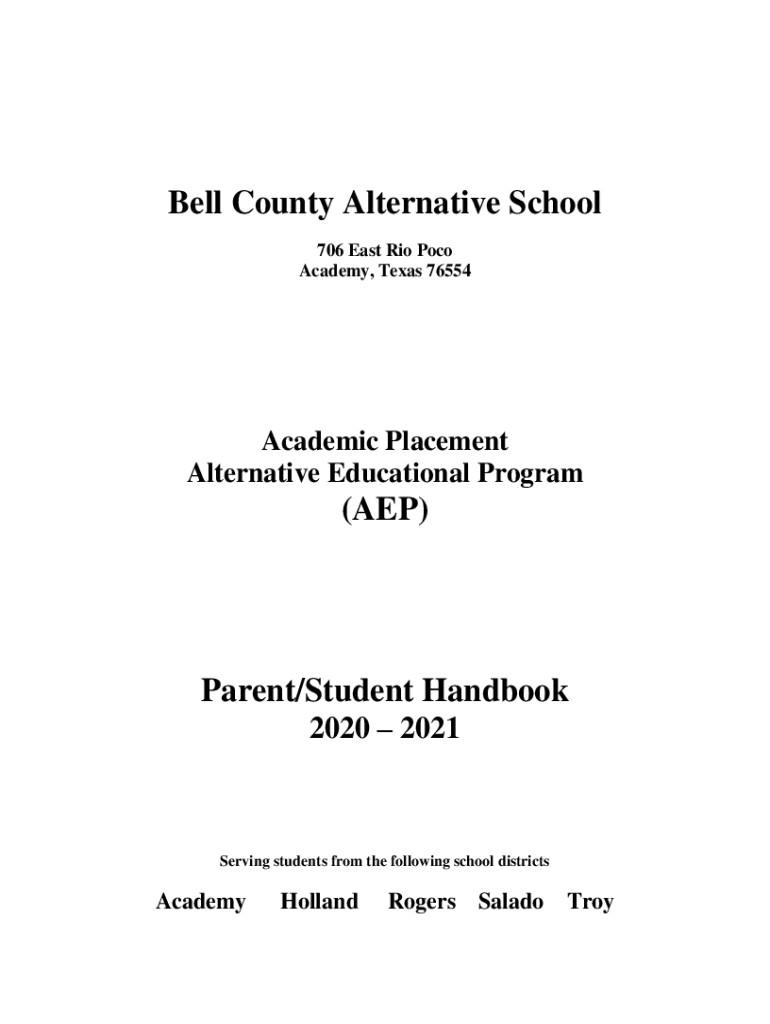 Bell County Alternative School

706 East Rio Poco
Academy, Texas 76554

Academic Placement
Alternative Educational Program
(AEP)

Parent/Student Handbook
2020 – 2021

Serving students from the following school districts

Academy Holland Rogers Salado Troy